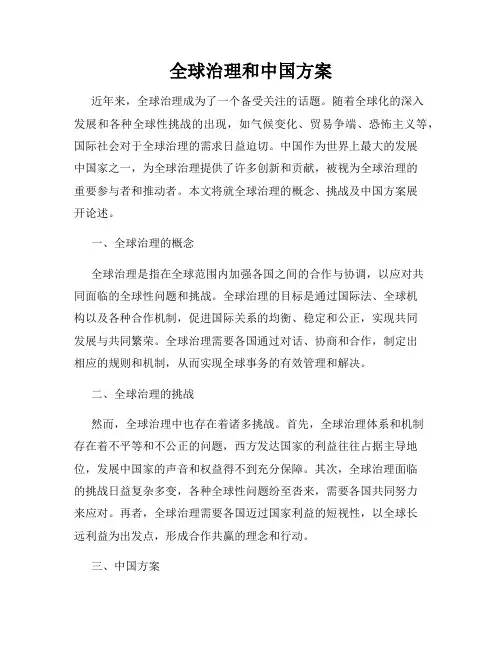 全球治理和中国方案

近年来，全球治理成为了一个备受关注的话题。随着全球化的深入发展和各种全球性挑战的出现，如气候变化、贸易争端、恐怖主义等，国际社会对于全球治理的需求日益迫切。中国作为世界上最大的发展中国家之一，为全球治理提供了许多创新和贡献，被视为全球治理的重要参与者和推动者。本文将就全球治理的概念、挑战及中国方案展开论述。

一、全球治理的概念

全球治理是指在全球范围内加强各国之间的合作与协调，以应对共同面临的全球性问题和挑战。全球治理的目标是通过国际法、全球机构以及各种合作机制，促进国际关系的均衡、稳定和公正，实现共同发展与共同繁荣。全球治理需要各国通过对话、协商和合作，制定出相应的规则和机制，从而实现全球事务的有效管理和解决。

二、全球治理的挑战

然而，全球治理中也存在着诸多挑战。首先，全球治理体系和机制存在着不平等和不公正的问题，西方发达国家的利益往往占据主导地位，发展中国家的声音和权益得不到充分保障。其次，全球治理面临的挑战日益复杂多变，各种全球性问题纷至沓来，需要各国共同努力来应对。再者，全球治理需要各国迈过国家利益的短视性，以全球长远利益为出发点，形成合作共赢的理念和行动。

三、中国方案